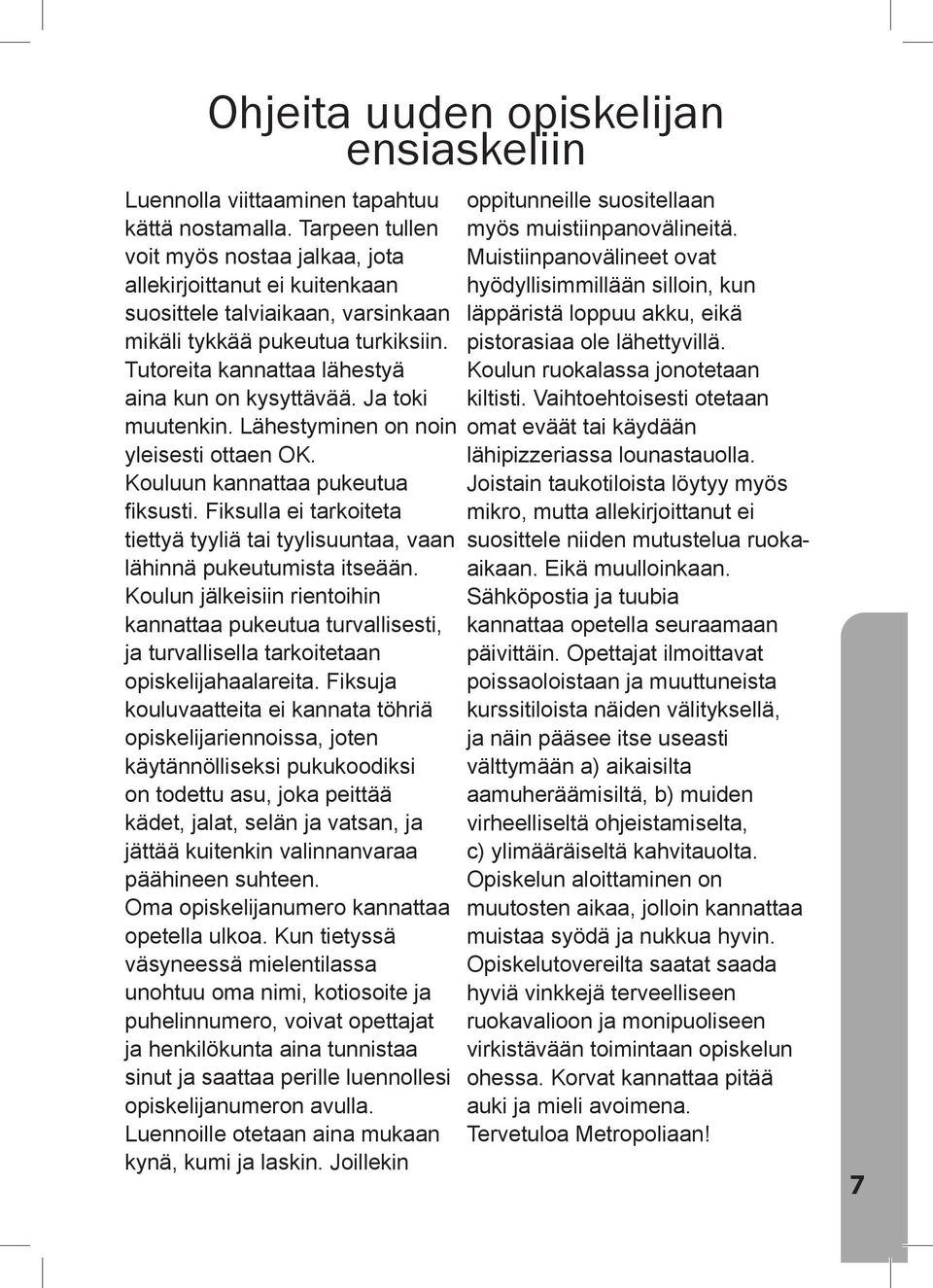 Ohjeita uuden opiskelijan ensiaskeliin

Luennolla viittaaminen tapahtuu kättä nostamalla. Tarpeen tullen voit myös nostaa jalkaa, jota allekirjoittanut ei kuitenkaan suosittele talviaikaan, varsinkaan mikäli tykkää pukeutua turkiksiin. Tutoreita kannattaa lähestyä aina kun on kysyttävää. Ja toki muutenkin. Lähestyminen on noin yleisesti ottaen OK. Kouluun kannattaa pukeutua fiksusti. Fiksulla ei tarkoiteta tiettyä tyyliä tai tyylisuuntaa, vaan lähinnä pukeutumista itseään. Koulun jälkeisiin rientoihin kannattaa pukeutua turvallisesti, ja turvallisella tarkoitetaan opiskelijahaalareita. Fiksuja kouluvaatteita ei kannata töhriä opiskelijariennoissa, joten käytännölliseksi pukukoodiksi on todettu asu, joka peittää kädet, jalat, selän ja vatsan, ja jättää kuitenkin valinnanvaraa päähineen suhteen. Oma opiskelijanumero kannattaa opetella ulkoa. Kun tietyssä väsyneessä mielentilassa unohtuu oma nimi, kotiosoite ja puhelinnumero, voivat opettajat ja henkilökunta aina tunnistaa sinut ja saattaa perille luennollesi opiskelijanumeron avulla. Luennoille otetaan aina mukaan kynä, kumi ja laskin. Joillekin oppitunneille suositellaan myös muistiinpanovälineitä. Muistiinpanovälineet ovat hyödyllisimmillään silloin, kun läppäristä loppuu akku, eikä pistorasiaa ole lähettyvillä. Koulun ruokalassa jonotetaan kiltisti. Vaihtoehtoisesti otetaan omat eväät tai käydään lähipizzeriassa lounastauolla. Joistain taukotiloista löytyy myös mikro, mutta allekirjoittanut ei suosittele niiden mutustelua ruokaaikaan. Eikä muulloinkaan. Sähköpostia ja tuubia kannattaa opetella seuraamaan päivittäin. Opettajat ilmoittavat poissaoloistaan ja muuttuneista kurssitiloista näiden välityksellä, ja näin pääsee itse useasti välttymään a) aikaisilta aamuheräämisiltä, b) muiden virheelliseltä ohjeistamiselta, c) ylimääräiseltä kahvitauolta. Opiskelun aloittaminen on muutosten aikaa, jolloin kannattaa muistaa syödä ja nukkua hyvin. Opiskelutovereilta saatat saada hyviä vinkkejä terveelliseen ruokavalioon ja monipuoliseen virkistävään toimintaan opiskelun ohessa. Korvat kannattaa pitää auki ja mieli avoimena. Tervetuloa Metropoliaan!

7